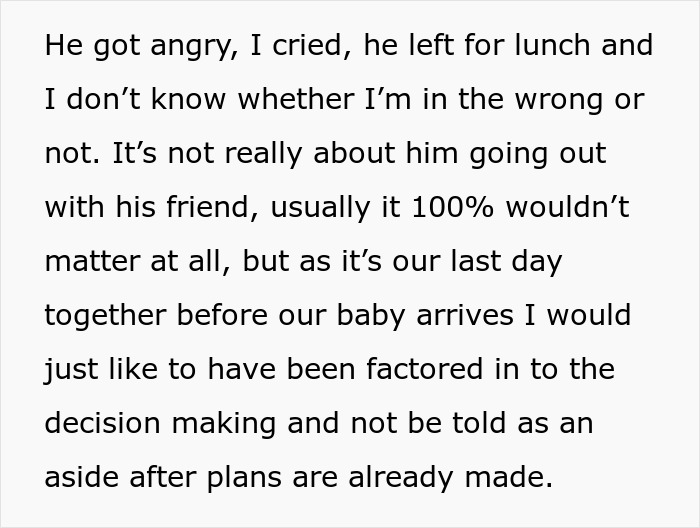 He got angry, I cried, he left for lunch and I don’t know whether I’m in the wrong or not. It’s not really about him going out with his friend, usually it 100% wouldn’t matter at all, but as it’s our last day together before our baby arrives I would just like to have been factored in to the decision making and not be told as an aside after plans are already made.